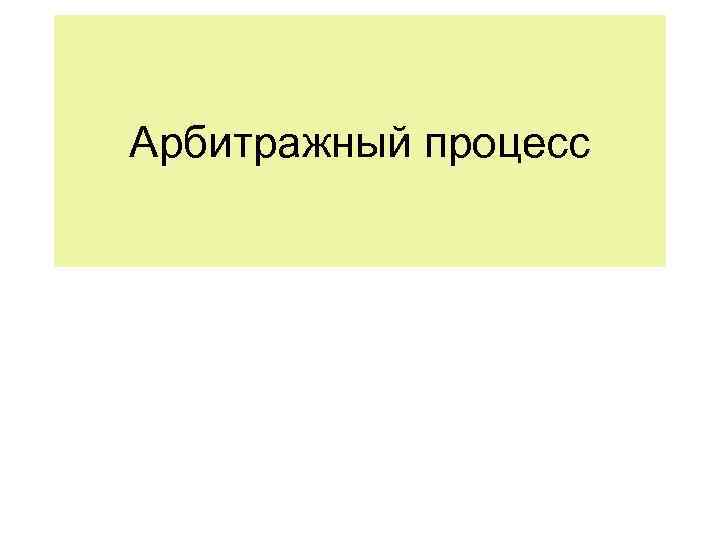 Арбитражный процесс